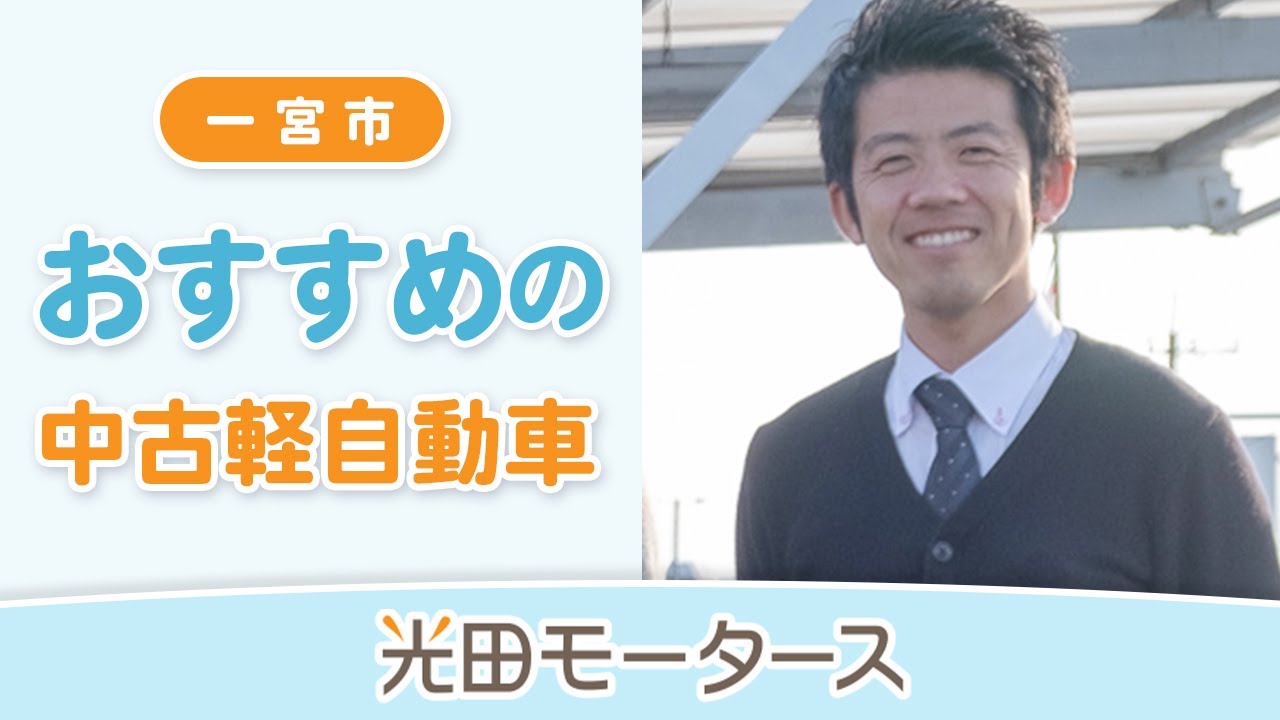 一宮市

おすすめの

中古軽自動車

光田モータース